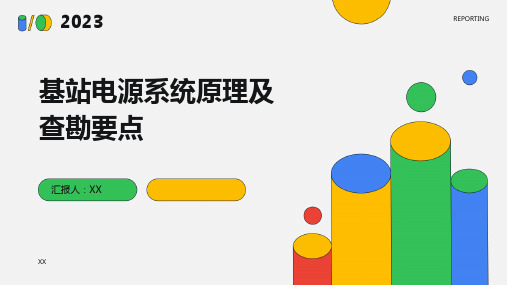 2023

REPORTING

基站电源系统原理及查勘要点

汇报人：XX

XX